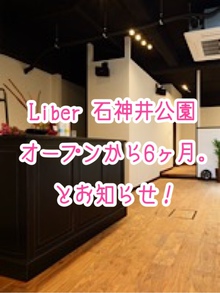 Liber 石神井公園
オープンから6ヶ月。
とお知らせ！